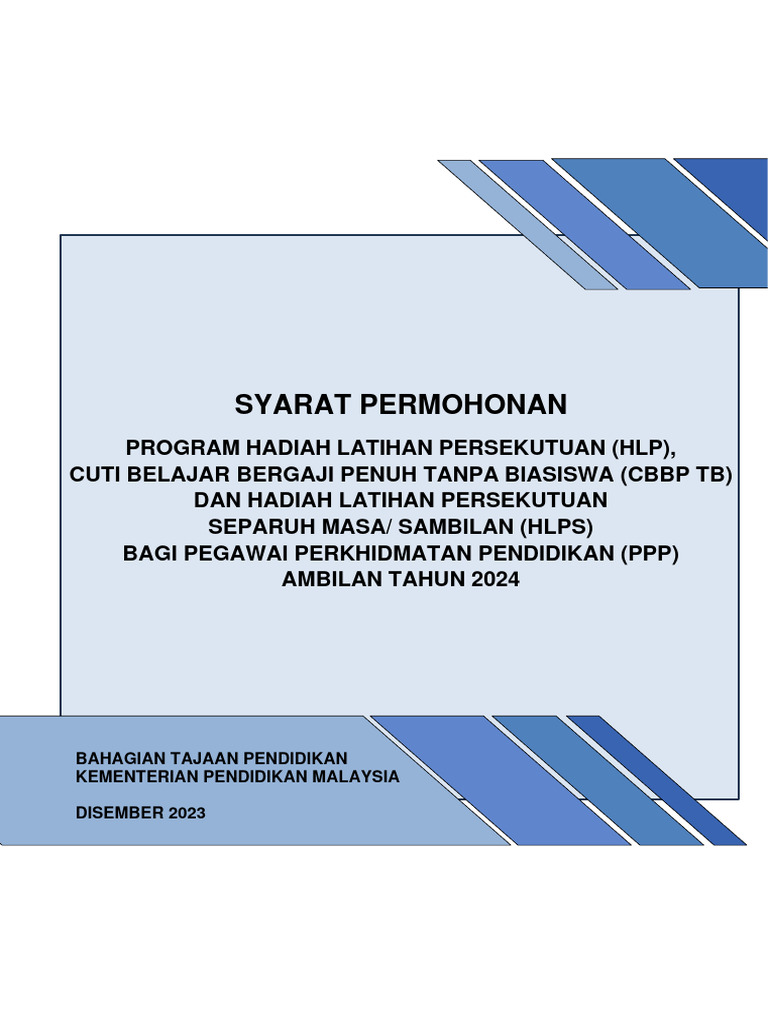 SYARAT PERMOHONAN

PROGRAM HADIAH LATIHAN PERSEKUTUAN (HLP),
CUTI BELAJAR BERGAJI PENUH TANPA BIASISWA (CBBP TB)
DAN HADIAH LATIHAN PERSEKUTUAN
SEPARUH MASA/ SAMBILAN (HLPS)
BAGI PEGAWAI PERKHIDMATAN PENDIDIKAN (PPP)
AMBILAN TAHUN 2024

BAHAGIAN TAJAAN PENDIDIKAN
KEMENTERIAN PENDIDIKAN MALAYSIA

DISEMBER 2023